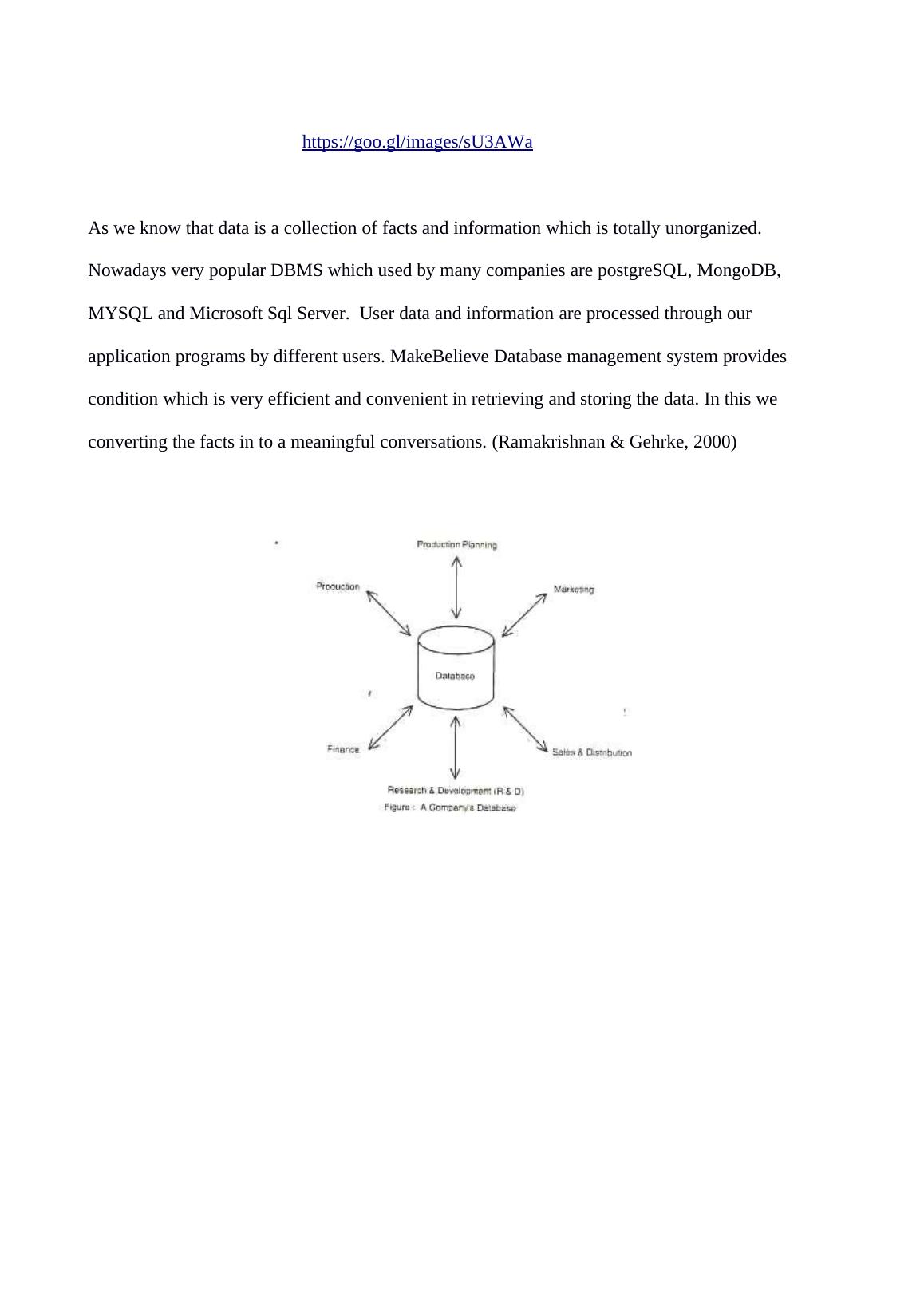 https://goo.gl/images/sU3AWa

As we know that data is a collection of facts and information which is totally unorganized. Nowadays very popular DBMS which used by many companies are postgreSQL, MongoDB, MYSQL and Microsoft Sql Server.  User data and information are processed through our application programs by different users. MakeBelieve Database management system provides condition which is very efficient and convenient in retrieving and storing the data. In this we converting the facts in to a meaningful conversations. (Ramakrishnan & Gehrke, 2000)

Production Planning

Production

Marketing

Database

Finance

Sales & Distribution

Research & Development (R & D)

Figure : A Company's Database